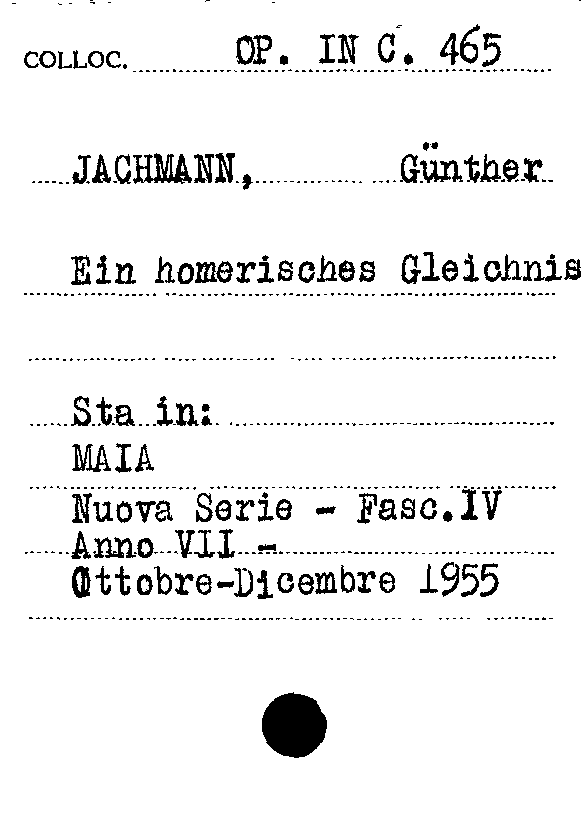 COLLOC. OP. IN C. 465

JACHMANN, Günther

Ein homerisches Gleichnis

Sta in:
MAIA
Nuova Serie - Fasc.IV
Anno VII -
Ottobre-Dicembre 1955